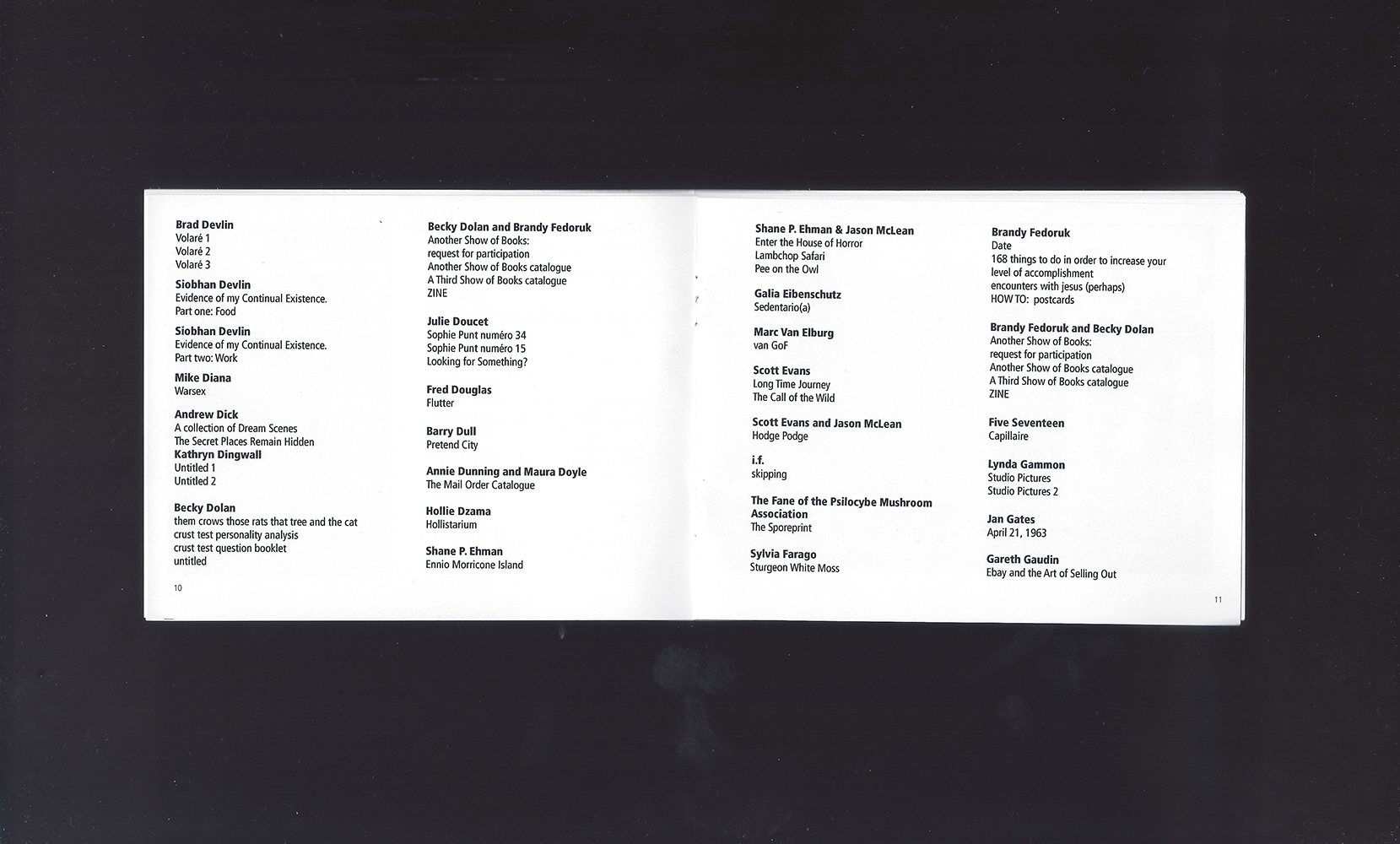 Brad Devlin
Volaré 1
Volaré 2
Volaré 3

Siobhan Devlin
Evidence of my Continual Existence.
Part one: Food

Siobhan Devlin
Evidence of my Continual Existence.
Part two: Work

Mike Diana
Warsex

Andrew Dick
A collection of Dream Scenes
The Secret Places Remain Hidden
Kathryn Dingwall
Untitled 1
Untitled 2

Becky Dolan
them crows those rats that tree and the cat
crust test personality analysis
crust test question booklet
untitled

10

Becky Dolan and Brandy Fedoruk
Another Show of Books:
request for participation
Another Show of Books catalogue
A Third Show of Books catalogue
ZINE

Julie Doucet
Sophie Punt numéro 34
Sophie Punt numéro 15
Looking for Something?

Fred Douglas
Flutter

Barry Dull
Pretend City

Annie Dunning and Maura Doyle
The Mail Order Catalogue

Hollie Dzama
Hollistarium

Shane P. Ehman
Ennio Morricone Island

Shane P. Ehman & Jason McLean
Enter the House of Horror
Lambchop Safari
Pee on the Owl

Galia Eibenschutz
Sedentario(a)

Marc Van Elburg
van GoF

Scott Evans
Long Time Journey
The Call of the Wild

Scott Evans and Jason McLean
Hodge Podge

i.f.
skipping

The Fane of the Psilocybe Mushroom Association
The Sporeprint

Sylvia Farago
Sturgeon White Moss

Brandy Fedoruk
Date
168 things to do in order to increase your level of accomplishment
encounters with jesus (perhaps)
HOW TO: postcards

Brandy Fedoruk and Becky Dolan
Another Show of Books:
request for participation
Another Show of Books catalogue
A Third Show of Books catalogue
ZINE

Five Seventeen
Capillaire

Lynda Gammon
Studio Pictures
Studio Pictures 2

Jan Gates
April 21, 1963

Gareth Gaudin
Ebay and the Art of Selling Out

11